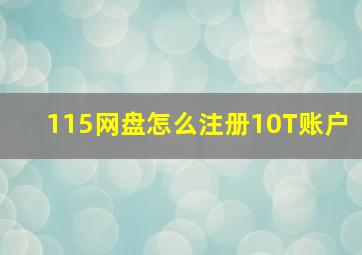 115网盘怎么注册10T账户